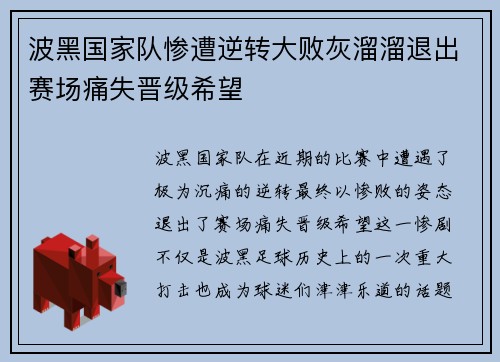 波黑国家队惨遭逆转大败灰溜溜退出赛场痛失晋级希望

波黑国家队在近期的比赛中遭遇了极为沉痛的逆转最终以惨败的姿态退出了赛场痛失晋级希望这一惨剧不仅是波黑足球历史上的一次重大打击也成为球迷们津津乐道的话题